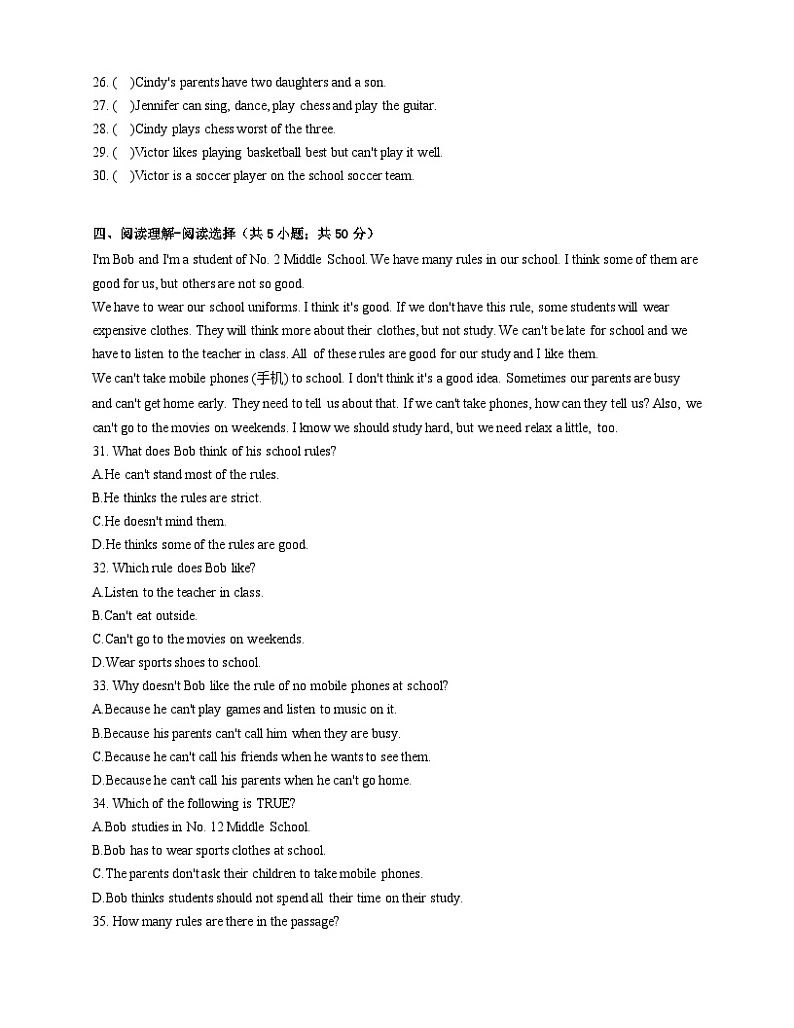 26. (　)Cindy's parents have two daughters and a son.
27. (　)Jennifer can sing, dance, play chess and play the guitar.
28. (　)Cindy plays chess worst of the three.
29. (　)Victor likes playing basketball best but can't play it well.
30. (　)Victor is a soccer player on the school soccer team.

四、阅读理解-阅读选择（共 5 小题；共 50 分）
I'm Bob and I'm a student of No. 2 Middle School. We have many rules in our school. I think some of them are good for us, but others are not so good.
We have to wear our school uniforms. I think it's good. If we don't have this rule, some students will wear expensive clothes. They will think more about their clothes, but not study. We can't be late for school and we have to listen to the teacher in class. All of these rules are good for our study and I like them.
We can't take mobile phones (手机) to school. I don't think it's a good idea. Sometimes our parents are busy and can't get home early. They need to tell us about that. If we can't take phones, how can they tell us? Also, we can't go to the movies on weekends. I know we should study hard, but we need relax a little, too.
31. What does Bob think of his school rules?
A.He can't stand most of the rules.
B.He thinks the rules are strict.
C.He doesn't mind them.
D.He thinks some of the rules are good.
32. Which rule does Bob like?
A.Listen to the teacher in class.
B.Can't eat outside.
C.Can't go to the movies on weekends.
D.Wear sports shoes to school.
33. Why doesn't Bob like the rule of no mobile phones at school?
A.Because he can't play games and listen to music on it.
B.Because his parents can't call him when they are busy.
C.Because he can't call his friends when he wants to see them.
D.Because he can't call his parents when he can't go home.
34. Which of the following is TRUE?
A.Bob studies in No. 12 Middle School.
B.Bob has to wear sports clothes at school.
C.The parents don't ask their children to take mobile phones.
D.Bob thinks students should not spend all their time on their study.
35. How many rules are there in the passage?